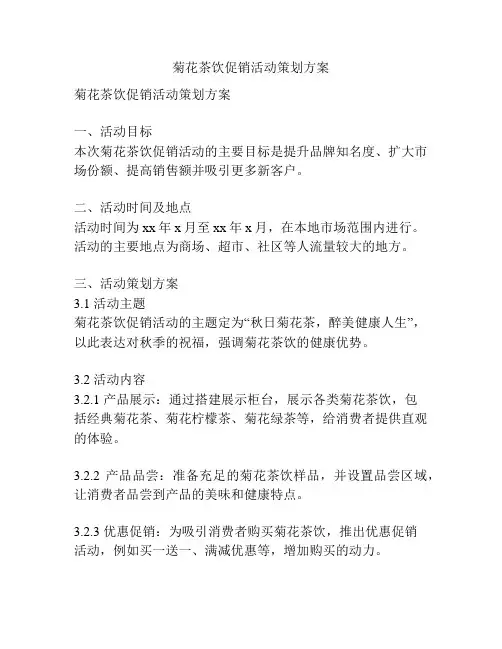 菊花茶饮促销活动策划方案

菊花茶饮促销活动策划方案

一、活动目标
本次菊花茶饮促销活动的主要目标是提升品牌知名度、扩大市场份额、提高销售额并吸引更多新客户。

二、活动时间及地点
活动时间为 xx 年 x 月至 xx 年 x 月，在本地市场范围内进行。活动的主要地点为商场、超市、社区等人流量较大的地方。

三、活动策划方案
3.1 活动主题
菊花茶饮促销活动的主题定为“秋日菊花茶，醉美健康人生”，以此表达对秋季的祝福，强调菊花茶饮的健康优势。

3.2 活动内容
3.2.1 产品展示：通过搭建展示柜台，展示各类菊花茶饮，包括经典菊花茶、菊花柠檬茶、菊花绿茶等，给消费者提供直观的体验。

3.2.2 产品品尝：准备充足的菊花茶饮样品，并设置品尝区域，让消费者品尝到产品的美味和健康特点。

3.2.3 优惠促销：为吸引消费者购买菊花茶饮，推出优惠促销活动，例如买一送一、满减优惠等，增加购买的动力。